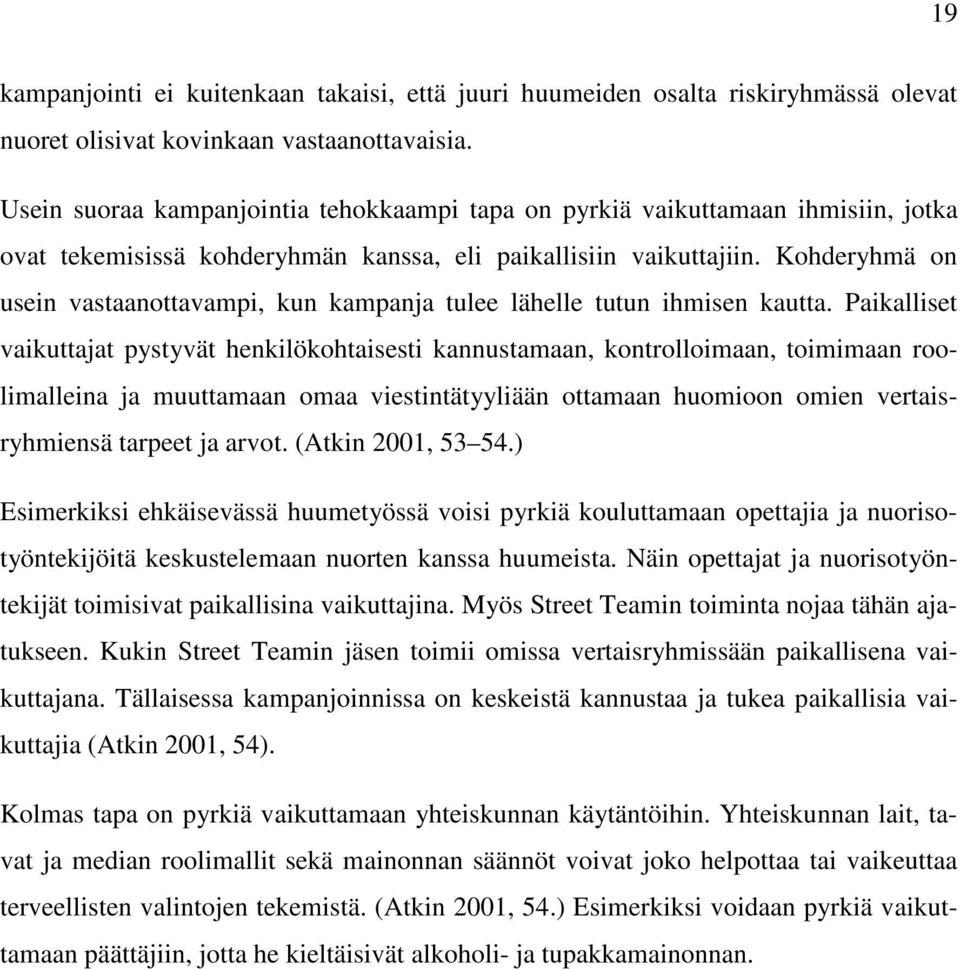 19

kampanjointi ei kuitenkaan takaisi, että juuri huumeiden osalta riskiryhmässä olevat nuoret olisivat kovinkaan vastaanottavaisia.

Usein suoraa kampanjointia tehokkaampi tapa on pyrkiä vaikuttamaan ihmisiin, jotka ovat tekemisissä kohderyhmän kanssa, eli paikallisiin vaikuttajiin. Kohderyhmä on usein vastaanottavampi, kun kampanja tulee lähelle tutun ihmisen kautta. Paikalliset vaikuttajat pystyvät henkilökohtaisesti kannustamaan, kontrolloimaan, toimimaan roolimalleina ja muuttamaan omaa viestintätyyliään ottamaan huomioon omien vertaisryhmiensä tarpeet ja arvot. (Atkin 2001, 53–54.)

Esimerkiksi ehkäisevässä huumetyössä voisi pyrkiä kouluttamaan opettajia ja nuorisotyöntekijöitä keskustelemaan nuorten kanssa huumeista. Näin opettajat ja nuorisotyöntekijät toimisivat paikallisina vaikuttajina. Myös Street Teamin toiminta nojaa tähän ajatukseen. Kukin Street Teamin jäsen toimii omissa vertaisryhmissään paikallisena vaikuttajana. Tällaisessa kampanjoinnissa on keskeistä kannustaa ja tukea paikallisia vaikuttajia (Atkin 2001, 54).

Kolmas tapa on pyrkiä vaikuttamaan yhteiskunnan käytäntöihin. Yhteiskunnan lait, tavat ja median roolimallit sekä mainonnan säännöt voivat joko helpottaa tai vaikeuttaa terveellisten valintojen tekemistä. (Atkin 2001, 54.) Esimerkiksi voidaan pyrkiä vaikuttamaan päättäjiin, jotta he kieltäisivät alkoholi- ja tupakkamainonnan.